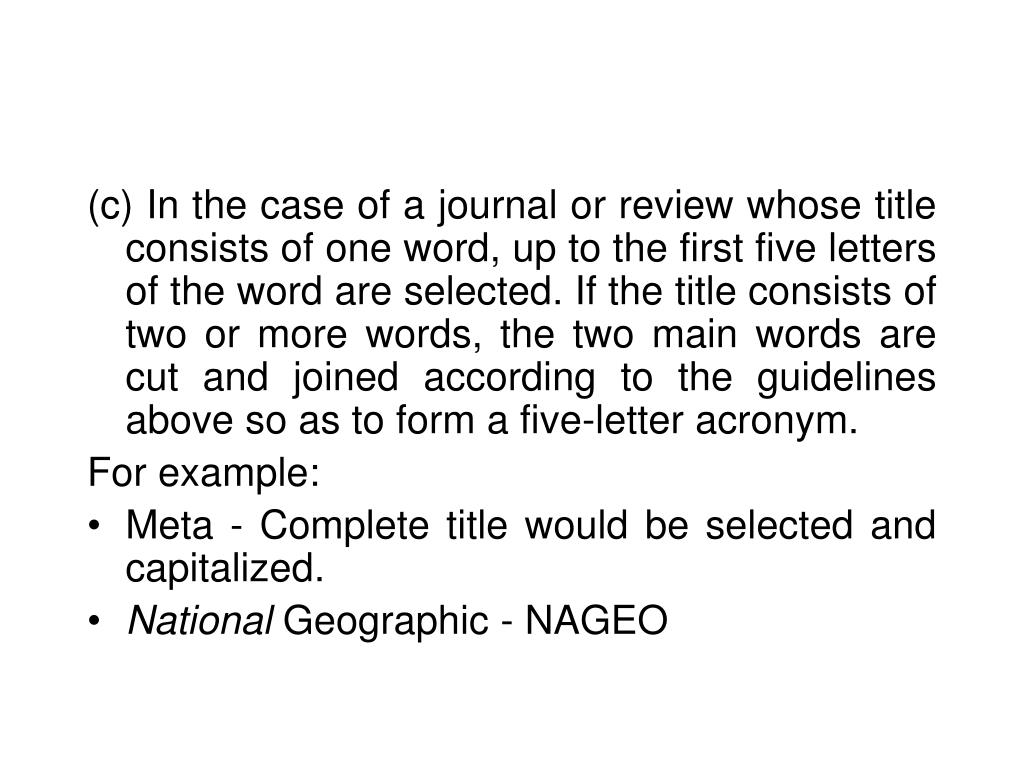 (c) In the case of a journal or review whose title consists of one word, up to the first five letters of the word are selected. If the title consists of two or more words, the two main words are cut and joined according to the guidelines above so as to form a five-letter acronym.

For example:

• Meta - Complete title would be selected and capitalized.

• National Geographic - NAGEO